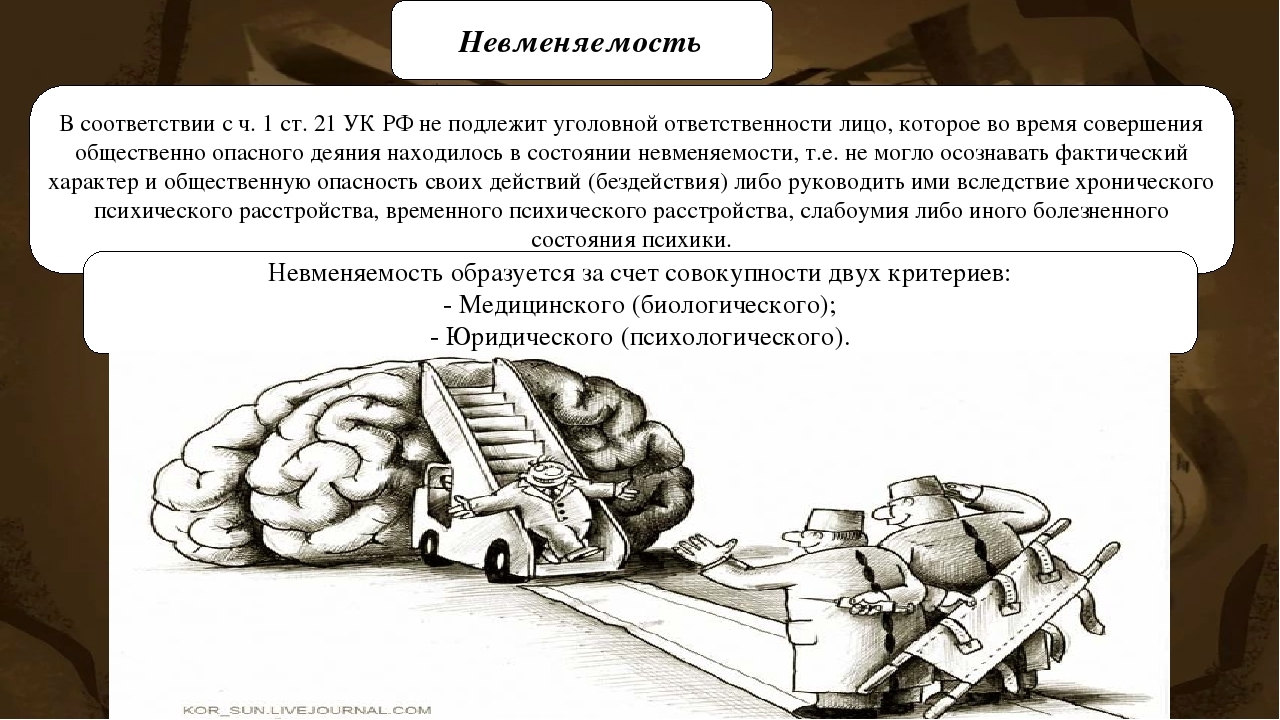 Невменяемость

В соответствии с ч. 1 ст. 21 УК РФ не подлежит уголовной ответственности лицо, которое во время совершения общественно опасного деяния находилось в состоянии невменяемости, т.е. не могло осознавать фактический характер и общественную опасность своих действий (бездействия) либо руководить ими вследствие хронического психического расстройства, временного психического расстройства, слабоумия либо иного болезненного состояния психики.

Невменяемость образуется за счет совокупности двух критериев:
- Медицинского (биологического);
- Юридического (психологического).

KOR_SUN.LIVEJOURNAL.COM